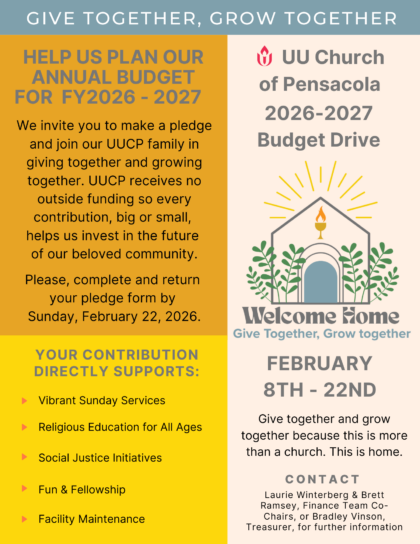 GIVE TOGETHER, GROW TOGETHER

HELP US PLAN OUR ANNUAL BUDGET FOR FY2026 - 2027

We invite you to make a pledge and join our UUCP family in giving together and growing together. UUCP receives no outside funding so every contribution, big or small, helps us invest in the future of our beloved community.

Please, complete and return your pledge form by Sunday, February 22, 2026.

YOUR CONTRIBUTION DIRECTLY SUPPORTS:

Vibrant Sunday Services

Religious Education for All Ages

Social Justice Initiatives

Fun & Fellowship

Facility Maintenance

UU Church of Pensacola 2026-2027 Budget Drive

Welcome Home
Give Together, Grow together

FEBRUARY 8TH - 22ND

Give together and grow together because this is more than a church. This is home.

CONTACT
Laurie Winterberg & Brett Ramsey, Finance Team Co-Chairs, or Bradley Vinson, Treasurer, for further information